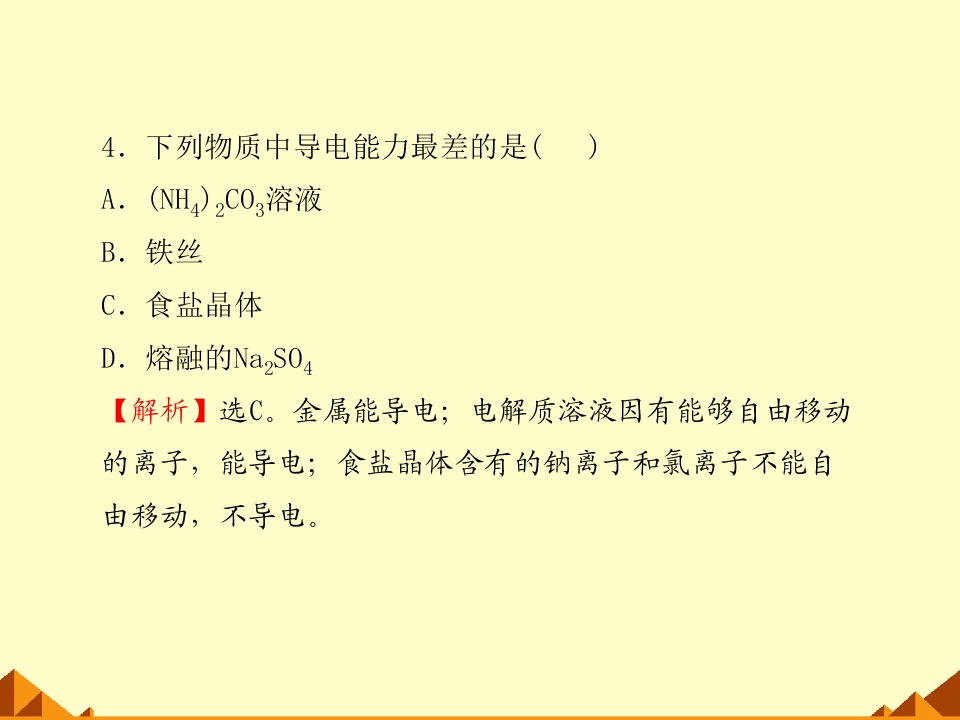 4．下列物质中导电能力最差的是(　　)

A．$(NH_4)_2CO_3$溶液

B．铁丝

C．食盐晶体

D．熔融的$Na_2SO_4$

【解析】选C。金属能导电；电解质溶液因有能够自由移动的离子，能导电；食盐晶体含有的钠离子和氯离子不能自由移动，不导电。